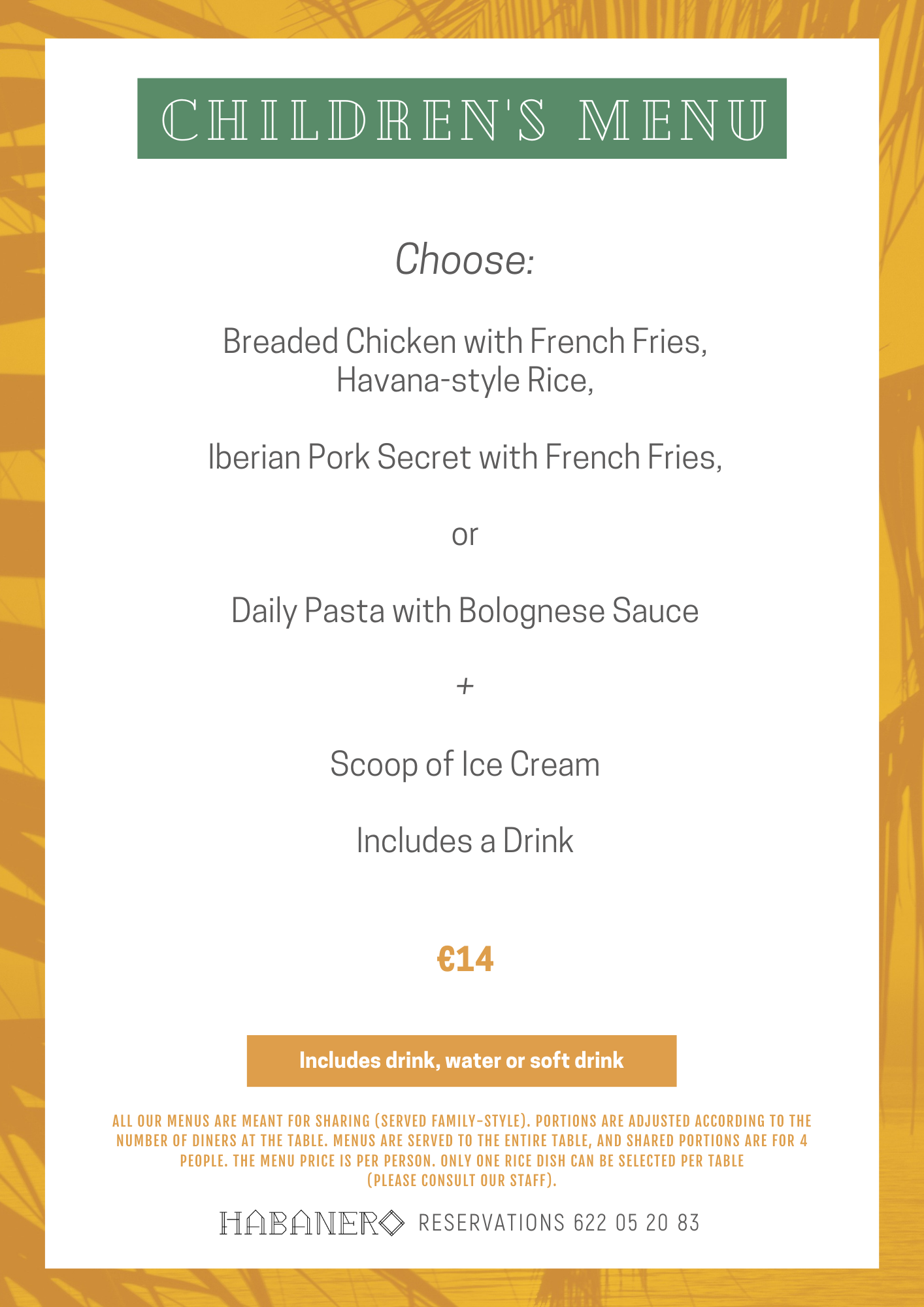 CHILDREN'S MENU

Choose:

Breaded Chicken with French Fries, Havana-style Rice,

Iberian Pork Secret with French Fries,

or

Daily Pasta with Bolognese Sauce

+

Scoop of Ice Cream

Includes a Drink

€14

Includes drink, water or soft drink

ALL OUR MENUS ARE MEANT FOR SHARING (SERVED FAMILY-STYLE). PORTIONS ARE ADJUSTED ACCORDING TO THE NUMBER OF DINERS AT THE TABLE. MENUS ARE SERVED TO THE ENTIRE TABLE, AND SHARED PORTIONS ARE FOR 4 PEOPLE. THE MENU PRICE IS PER PERSON. ONLY ONE RICE DISH CAN BE SELECTED PER TABLE (PLEASE CONSULT OUR STAFF).

HABANERO RESERVATIONS 622 05 20 83